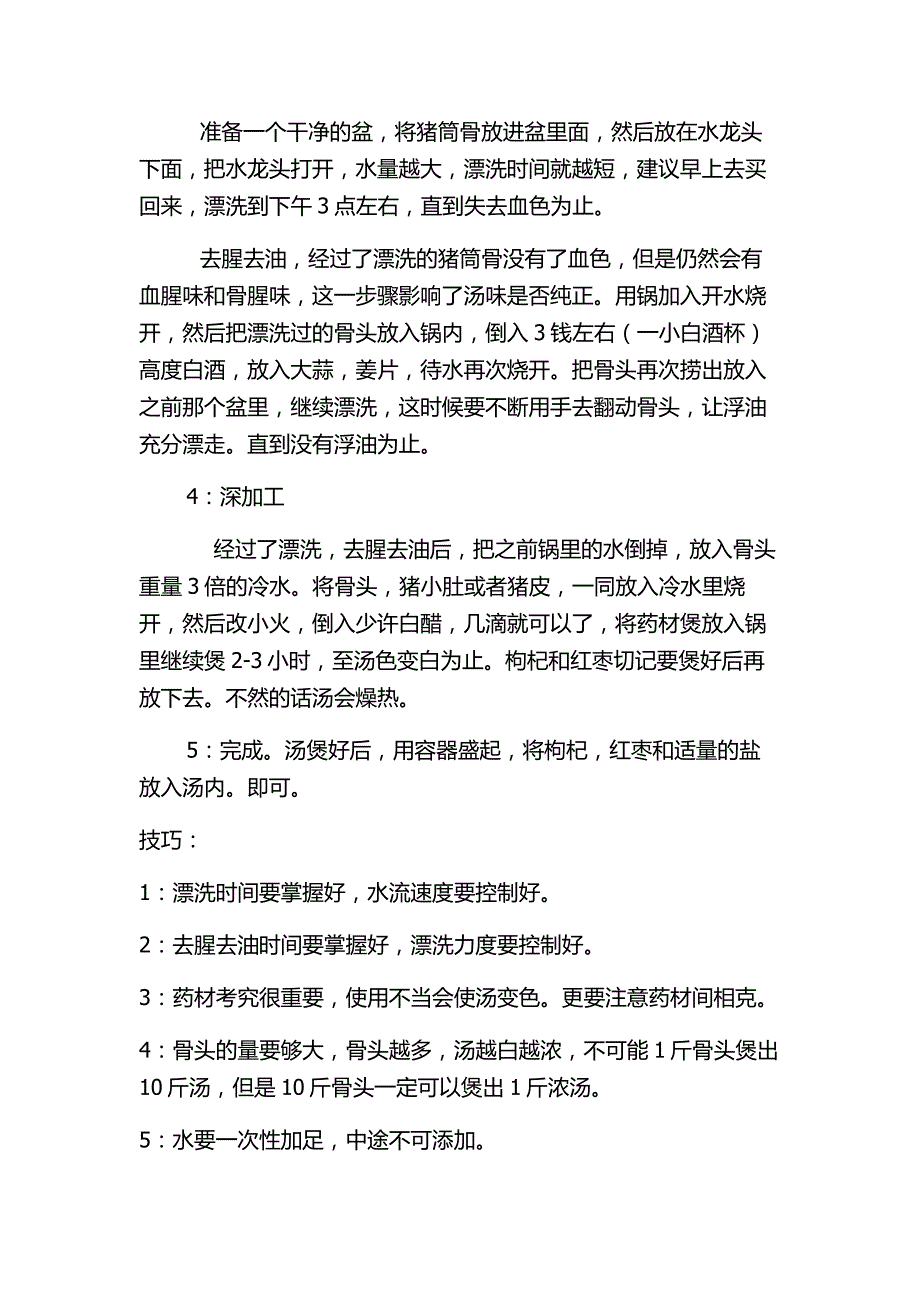 准备一个干净的盆，将猪筒骨放进盆里面，然后放在水龙头下面，把水龙头打开，水量越大，漂洗时间就越短，建议早上去买回来，漂洗到下午 3 点左右，直到失去血色为止。

去腥去油，经过了漂洗的猪筒骨没有了血色，但是仍然会有血腥味和骨腥味，这一步骤影响了汤味是否纯正。用锅加入开水烧开，然后把漂洗过的骨头放入锅内，倒入 3 钱左右（一小白酒杯）高度白酒，放入大蒜，姜片，待水再次烧开。把骨头再次捞出放入之前那个盆里，继续漂洗，这时候要不断用手去翻动骨头，让浮油充分漂走。直到没有浮油为止。

4：深加工

经过了漂洗，去腥去油后，把之前锅里的水倒掉，放入骨头重量 3 倍的冷水。将骨头，猪小肚或者猪皮，一同放入冷水里烧开，然后改小火，倒入少许白醋，几滴就可以了，将药材煲放入锅里继续煲 2-3 小时，至汤色变白为止。枸杞和红枣切记要煲好后再放下去。不然的话汤会燥热。

5：完成。汤煲好后，用容器盛起，将枸杞，红枣和适量的盐放入汤内。即可。

技巧：

1：漂洗时间要掌握好，水流速度要控制好。

2：去腥去油时间要掌握好，漂洗力度要控制好。

3：药材考究很重要，使用不当会使汤变色。更要注意药材间相克。

4：骨头的量要够大，骨头越多，汤越白越浓，不可能 1 斤骨头煲出 10 斤汤，但是 10 斤骨头一定可以煲出 1 斤浓汤。

5：水要一次性加足，中途不可添加。